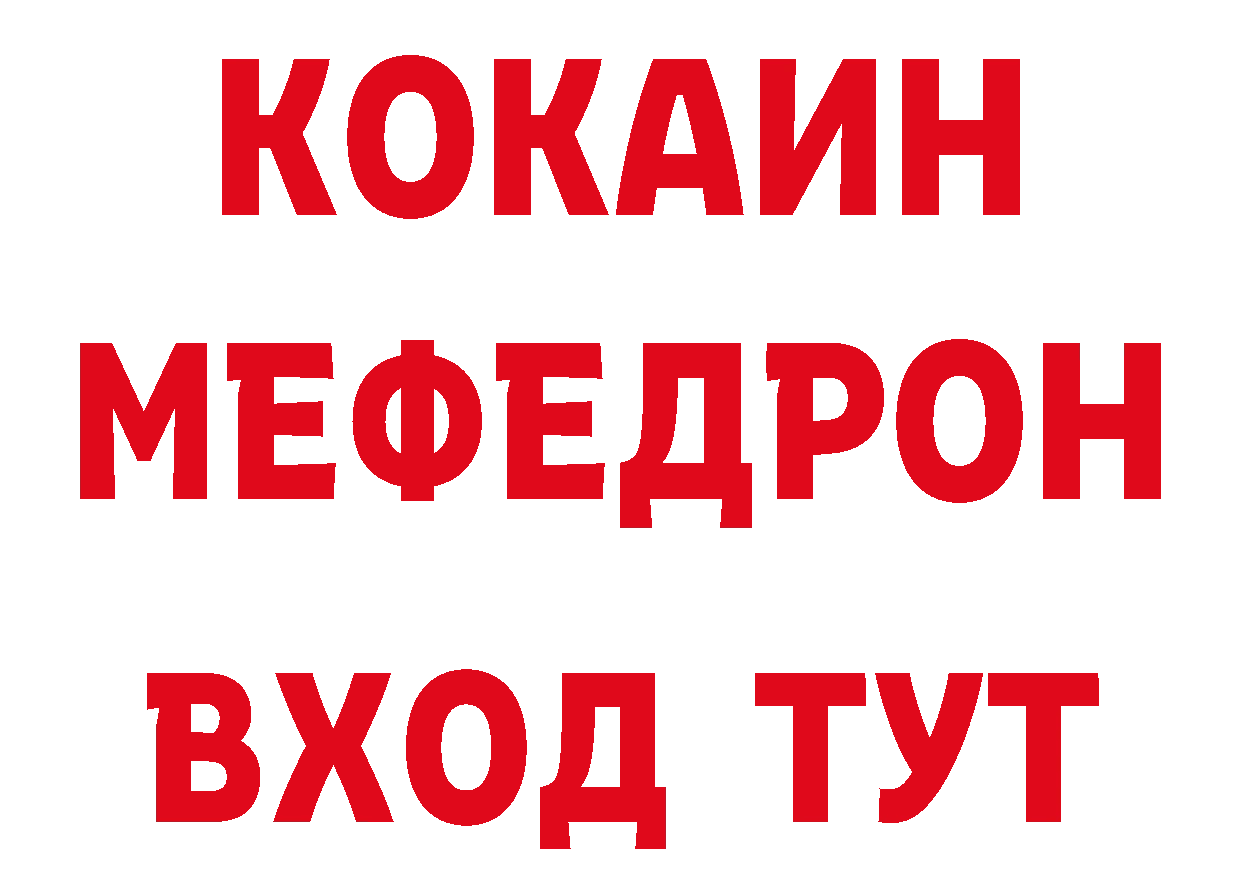 КОКАИН
МЕФЕДРОН
ВХОД ТУТ